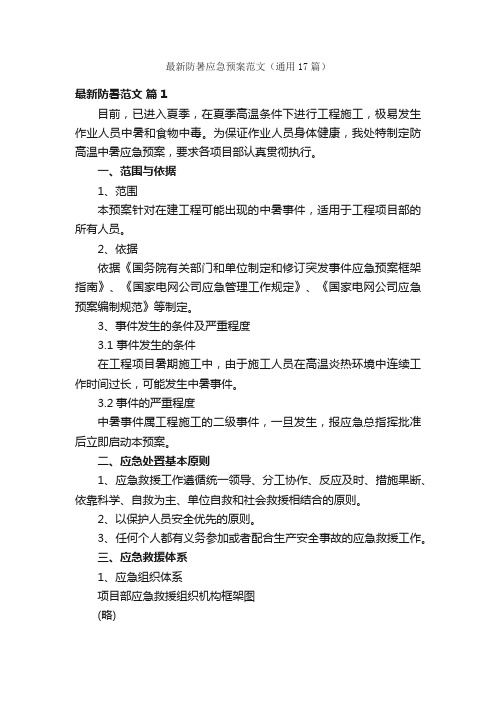 最新防暑应急预案范文（通用17篇）

最新防暑范文 篇1

目前，已进入夏季，在夏季高温条件下进行工程施工，极易发生作业人员中暑和食物中毒。为保证作业人员身体健康，我处特制定防高温中暑应急预案，要求各项目部认真贯彻执行。

一、范围与依据

1、范围

本预案针对在建工程可能出现的中暑事件，适用于工程项目部的所有人员。

2、依据

依据《国务院有关部门和单位制定和修订突发事件应急预案框架指南》、《国家电网公司应急管理工作规定》、《国家电网公司应急预案编制规范》等制定。

3、事件发生的条件及严重程度

3.1 事件发生的条件

在工程项目暑期施工中，由于施工人员在高温炎热环境中连续工作时间过长，可能发生中暑事件。

3.2 事件的严重程度

中暑事件属工程施工的二级事件，一旦发生，报应急总指挥批准后立即启动本预案。

二、应急处置基本原则

1、应急救援工作遵循统一领导、分工协作、反应及时、措施果断、依靠科学、自救为主、单位自救和社会救援相结合的原则。

2、以保护人员安全优先的原则。

3、任何个人都有义务参加或者配合生产安全事故的应急救援工作。

三、应急救援体系

1、应急组织体系

项目部应急救援组织机构框架图

(略)